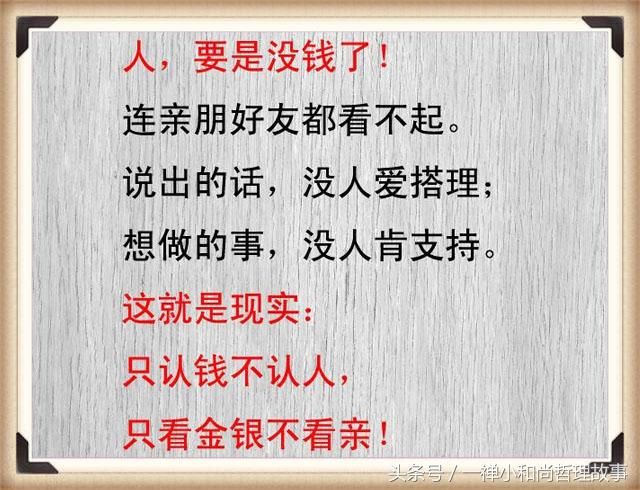 人，要是没钱了！

连亲朋好友都看不起。

说出的话，没人爱搭理；

想做的事，没人肯支持。

这就是现实：

只认钱不认人，

只看金银不看亲！

头条号 / 一禅小和尚哲理故事